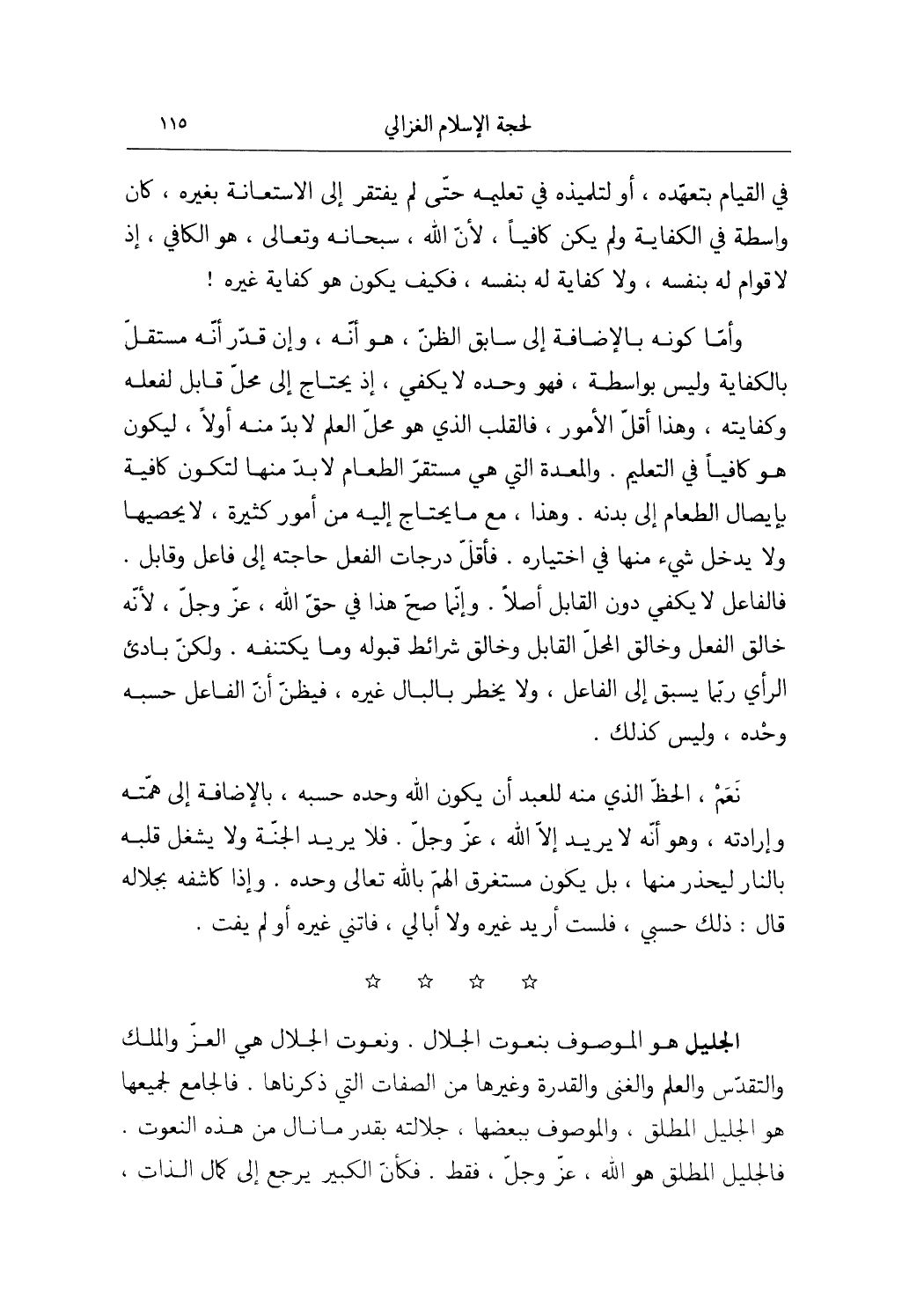 لحجة الإسلام الغزالي ١١٥

في القيام بتعهّده ، أو لتلميذه في تعليمه حتّى لم يفتقر إلى الاستعانة بغيره ، كان واسطة في الكفاية ولم يكن كافياً ، لأنّ الله ، سبحانه وتعالى ، هو الكافي ، إذ لا قوام له بنفسه ، ولا كفاية له بنفسه ، فكيف يكون هو كفاية غيره !

وأمّا كونه بالإضافة إلى سابق الظنّ ، هو أنّه ، وإن قدّر أنّه مستقلّ بالكفاية وليس بواسطة ، فهو وحده لا يكفي ، إذ يحتاج إلى محلّ قابل لفعله وكفايته ، وهذا أقلّ الأمور ، فالقلب الذي هو محلّ العلم لا بدّ منه أولاً ، ليكون هو كافياً في التعليم . والمعدة التي هي مستقرّ الطعام لا بدّ منها لتكون كافية بإيصال الطعام إلى بدنه . وهذا ، مع ما يحتاج إليه من أمور كثيرة ، لا يحصيها ولا يدخل شيء منها في اختياره . فأقلّ درجات الفعل حاجته إلى فاعل وقابل . فالفاعل لا يكفي دون القابل أصلاً . وإنّما صحّ هذا في حقّ الله ، عزّ وجلّ ، لأنّه خالق الفعل وخالق المحلّ القابل وخالق شرائط قبوله وما يكتنفه . ولكنّ بادئ الرأي ربّما يسبق إلى الفاعل ، ولا يخطر بالبال غيره ، فيظنّ أنّ الفاعل حسبه وحْده ، وليس كذلك .

نَعَمْ ، الحظّ الذي منه للعبد أن يكون الله وحده حسبه ، بالإضافة إلى همّته وإرادته ، وهو أنّه لا يريد إلاّ الله ، عزّ وجلّ . فلا يريد الجنّة ولا يشغل قلبه بالنار ليحذر منها ، بل يكون مستغرق الهمّ بالله تعالى وحده . وإذا كاشفه بجلاله قال : ذلك حسبي ، فلست أريد غيره ولا أبالي ، فاتني غيره أو لم يفت .

☆ ☆ ☆ ☆

الجليل هو الموصوف بنعوت الجلال . ونعوت الجلال هي العزّ والملك والتقدّس والعلم والغنى والقدرة وغيرها من الصفات التي ذكرناها . فالجامع لجميعها هو الجليل المطلق ، والموصوف ببعضها ، جلالته بقدر ما نال من هذه النعوت . فالجليل المطلق هو الله ، عزّ وجلّ ، فقط . فكأنّ الكبير يرجع إلى كمال الذات ،